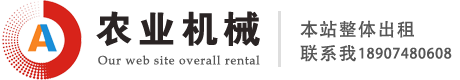 A

农业机械

Our web site overall rental

本站整体出租
联系我18907480608